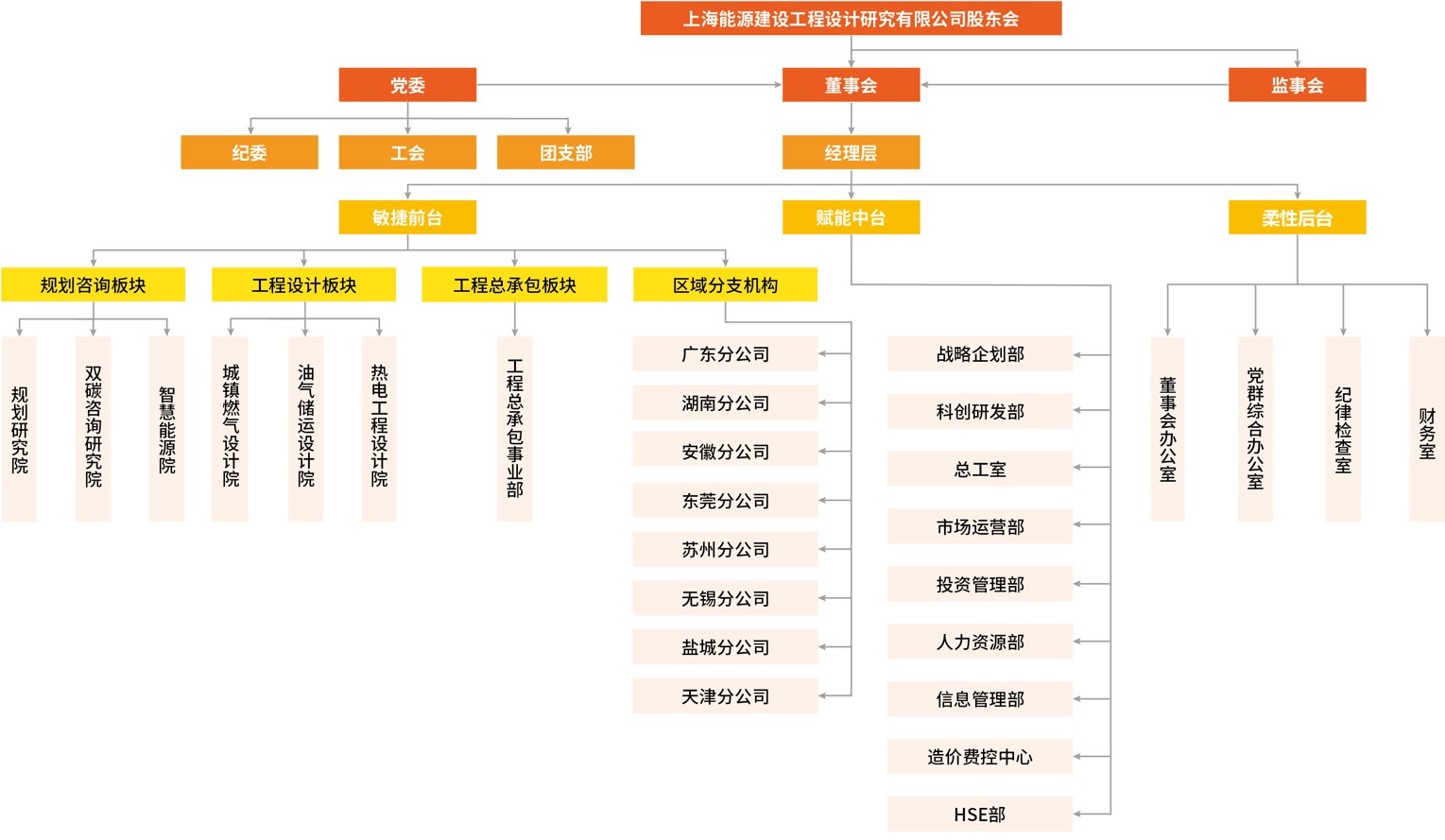 上海能源建设工程设计研究有限公司股东会

党委
董事会
监事会

纪委
工会
团支部
经理层

敏捷前台
赋能中台
柔性后台

规划咨询板块
工程设计板块
工程总承包板块
区域分支机构

规划研究院
双碳咨询研究院
智慧能源院
城镇燃气设计院
油气储运设计院
热电工程设计院
工程总承包事业部

广东分公司
湖南分公司
安徽分公司
东莞分公司
苏州分公司
无锡分公司
盐城分公司
天津分公司

战略企划部
科创研发部
总工室
市场运营部
投资管理部
人力资源部
信息管理部
造价费控中心
HSE部

董事会办公室
党群综合办公室
纪律检查室
财务室